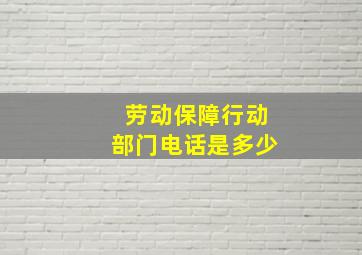 劳动保障行动
部门电话是多少